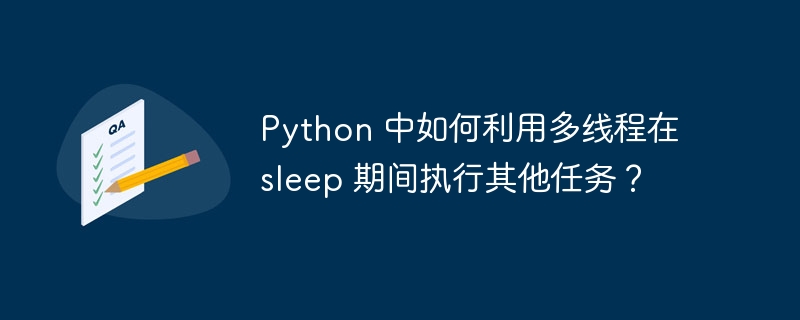 QA

Python 中如何利用多线程在 sleep 期间执行其他任务？